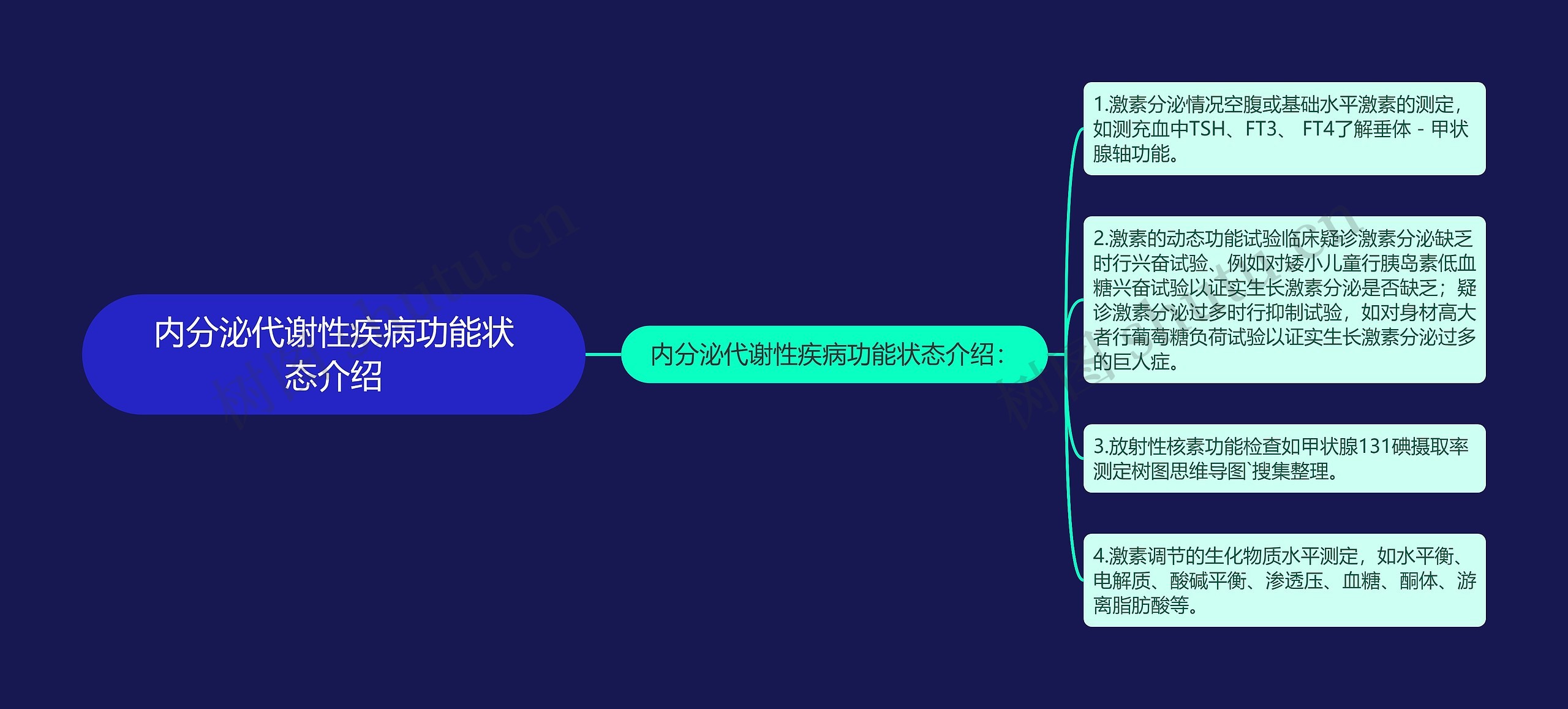 内分泌代谢性疾病功能状态介绍

内分泌代谢性疾病功能状态介绍：

1.激素分泌情况空腹或基础水平激素的测定，如测充血中TSH、FT3、 FT4了解垂体 - 甲状腺轴功能。

2.激素的动态功能试验临床疑诊激素分泌缺乏时行兴奋试验、例如对矮小儿童行胰岛素低血糖兴奋试验以证实生长激素分泌是否缺乏；疑诊激素分泌过多时行抑制试验，如对身材高大者行葡萄糖负荷试验以证实生长激素分泌过多的巨人症。

3.放射性核素功能检查如甲状腺131碘摄取率测定树图思维导图`搜集整理。

4.激素调节的生化物质水平测定，如水平衡、电解质、酸碱平衡、渗透压、血糖、酮体、游离脂肪酸等。

树图 shutu.cn

树图 shutu.cn